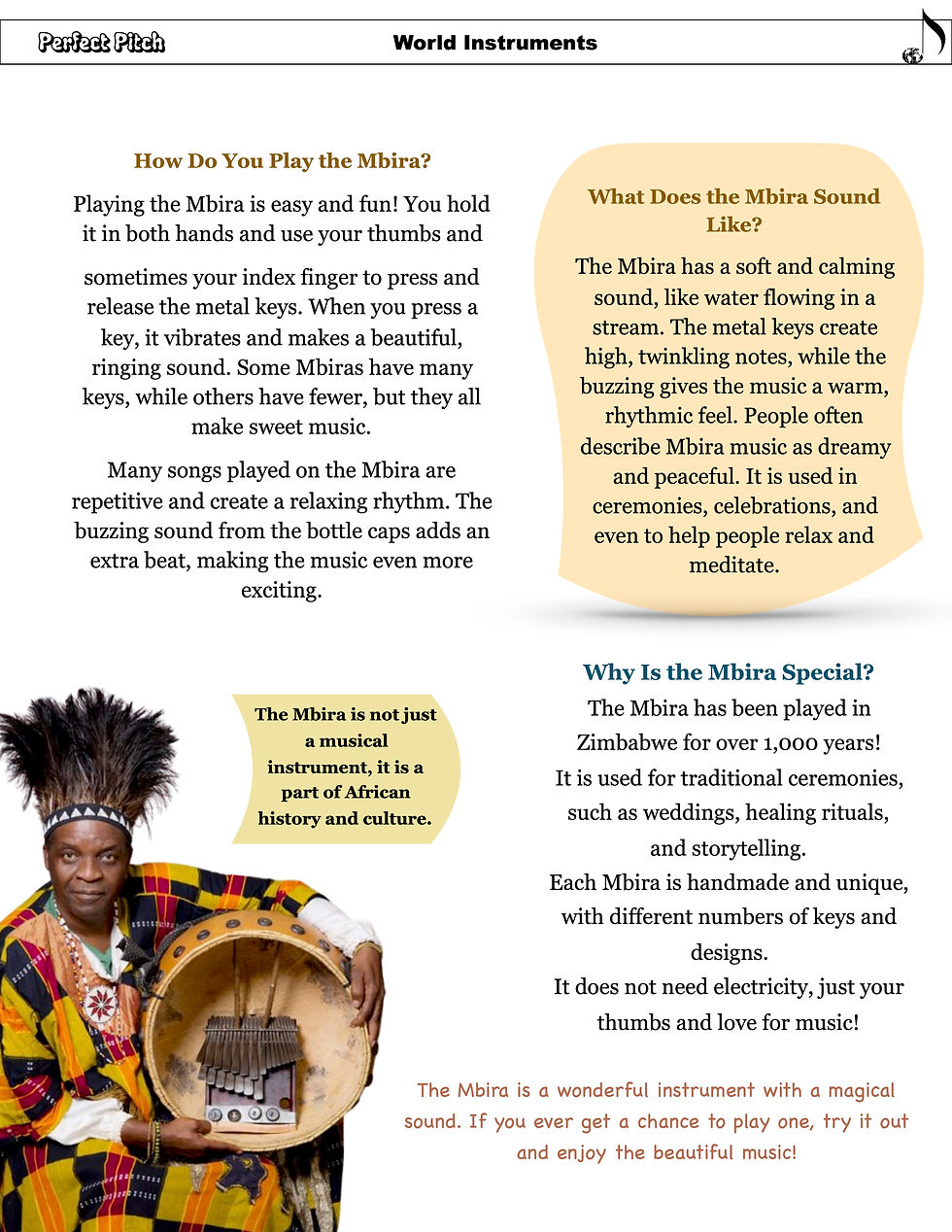 Perfect Pitch

World Instruments

How Do You Play the Mbira?

Playing the Mbira is easy and fun! You hold it in both hands and use your thumbs and sometimes your index finger to press and release the metal keys. When you press a key, it vibrates and makes a beautiful, ringing sound. Some Mbiras have many keys, while others have fewer, but they all make sweet music.

Many songs played on the Mbira are repetitive and create a relaxing rhythm. The buzzing sound from the bottle caps adds an extra beat, making the music even more exciting.

What Does the Mbira Sound Like?

The Mbira has a soft and calming sound, like water flowing in a stream. The metal keys create high, twinkling notes, while the buzzing gives the music a warm, rhythmic feel. People often describe Mbira music as dreamy and peaceful. It is used in ceremonies, celebrations, and even to help people relax and meditate.

The Mbira is not just a musical instrument, it is a part of African history and culture.

Why Is the Mbira Special?

The Mbira has been played in Zimbabwe for over 1,000 years!
It is used for traditional ceremonies, such as weddings, healing rituals, and storytelling.
Each Mbira is handmade and unique, with different numbers of keys and designs.
It does not need electricity, just your thumbs and love for music!

The Mbira is a wonderful instrument with a magical sound. If you ever get a chance to play one, try it out and enjoy the beautiful music!